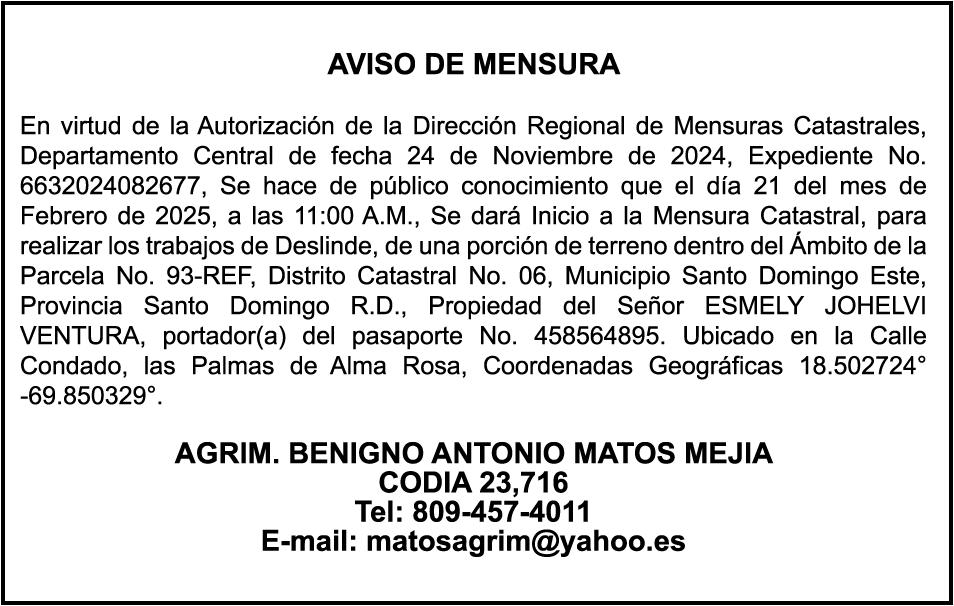 AVISO DE MENSURA

En virtud de la Autorización de la Dirección Regional de Mensuras Catastrales, Departamento Central de fecha 24 de Noviembre de 2024, Expediente No. 6632024082677, Se hace de público conocimiento que el día 21 del mes de Febrero de 2025, a las 11:00 A.M., Se dará Inicio a la Mensura Catastral, para realizar los trabajos de Deslinde, de una porción de terreno dentro del Ámbito de la Parcela No. 93-REF, Distrito Catastral No. 06, Municipio Santo Domingo Este, Provincia Santo Domingo R.D., Propiedad del Señor ESMELY JOHELVI VENTURA, portador(a) del pasaporte No. 458564895. Ubicado en la Calle Condado, las Palmas de Alma Rosa, Coordenadas Geográficas 18.502724° -69.850329°.

AGRIM. BENIGNO ANTONIO MATOS MEJIA
CODIA 23,716
Tel: 809-457-4011
E-mail: matosagrim@yahoo.es